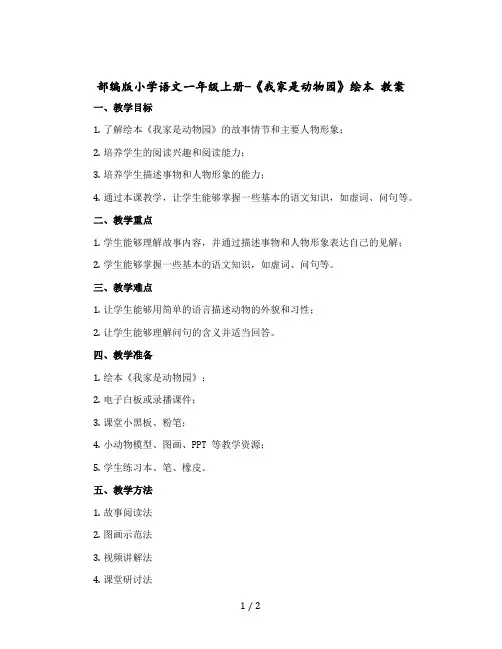 部编版小学语文一年级上册-《我家是动物园》绘本 教案

一、教学目标

1. 了解绘本《我家是动物园》的故事情节和主要人物形象；

2. 培养学生的阅读兴趣和阅读能力；

3. 培养学生描述事物和人物形象的能力；

4. 通过本课教学，让学生能够掌握一些基本的语文知识，如虚词、问句等。

二、教学重点

1. 学生能够理解故事内容，并通过描述事物和人物形象表达自己的见解；

2. 学生能够掌握一些基本的语文知识，如虚词、问句等。

三、教学难点

1. 让学生能够用简单的语言描述动物的外貌和习性；

2. 让学生能够理解问句的含义并适当回答。

四、教学准备

1. 绘本《我家是动物园》；

2. 电子白板或录播课件；

3. 课堂小黑板、粉笔；

4. 小动物模型、图画、PPT 等教学资源；

5. 学生练习本、笔、橡皮。

五、教学方法

1. 故事阅读法

2. 图画示范法

3. 视频讲解法

4. 课堂研讨法

1 / 2